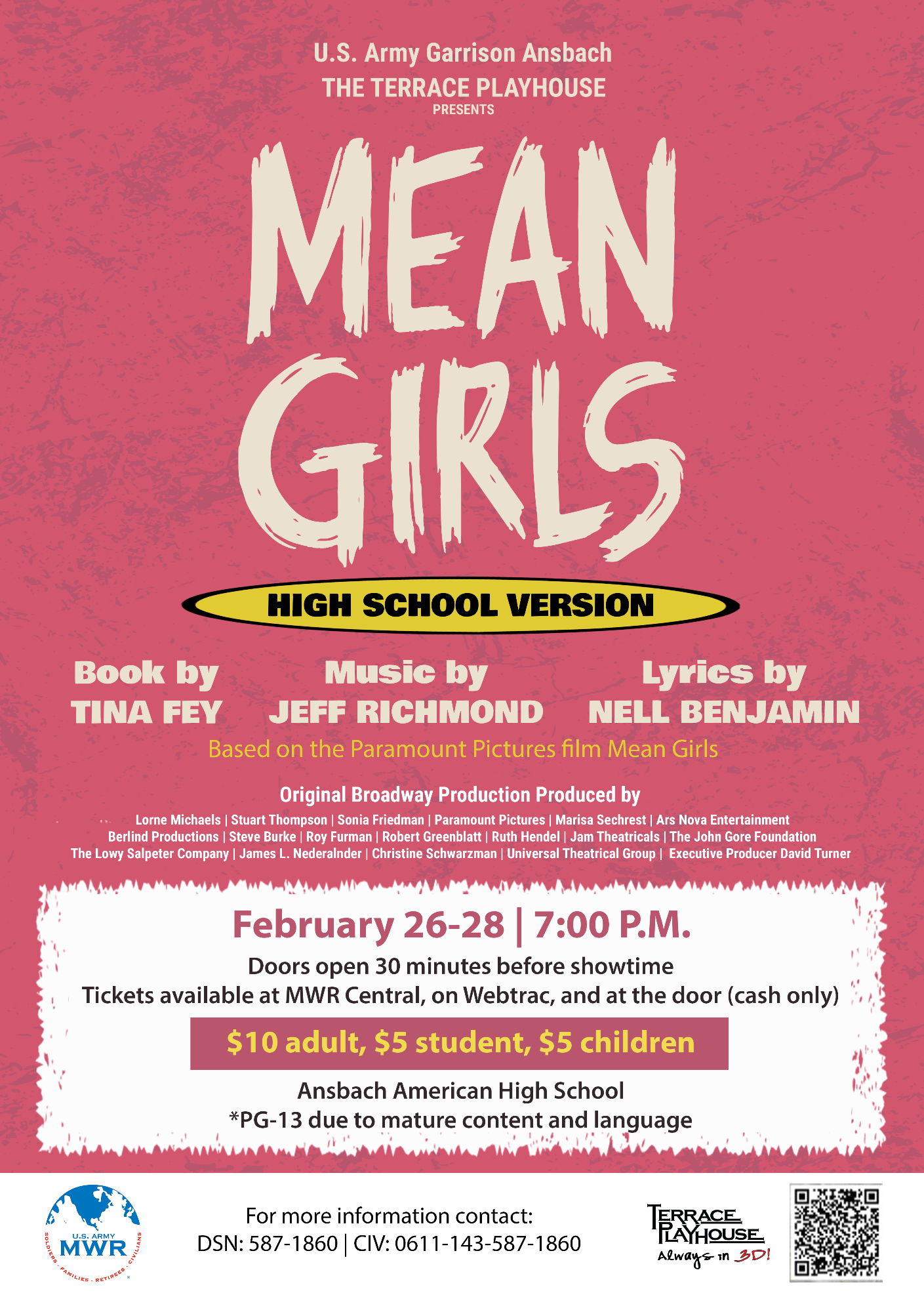 U.S. Army Garrison Ansbach
THE TERRACE PLAYHOUSE
PRESENTS

MEAN GIRLS

HIGH SCHOOL VERSION

Book by
TINA FEY

Music by
JEFF RICHMOND

Lyrics by
NELL BENJAMIN

Based on the Paramount Pictures film Mean Girls

Original Broadway Production Produced by
Lorne Michaels | Stuart Thompson | Sonia Friedman | Paramount Pictures | Marisa Sechrest | Ars Nova Entertainment
Berlind Productions | Steve Burke | Roy Furman | Robert Greenblatt | Ruth Hendel | Jam Theatricals | The John Gore Foundation
The Lowy Salpeter Company | James L. Nederalnder | Christine Schwarzman | Universal Theatrical Group | Executive Producer David Turner

February 26-28 | 7:00 P.M.
Doors open 30 minutes before showtime
Tickets available at MWR Central, on Webtrac, and at the door (cash only)

$10 adult, $5 student, $5 children

Ansbach American High School
*PG-13 due to mature content and language

U.S. ARMY MWR
SOLDIERS · FAMILIES · RETIREES · CIVILIANS

For more information contact:
DSN: 587-1860 | CIV: 0611-143-587-1860

TERRACE PLAYHOUSE
Always in 3D!